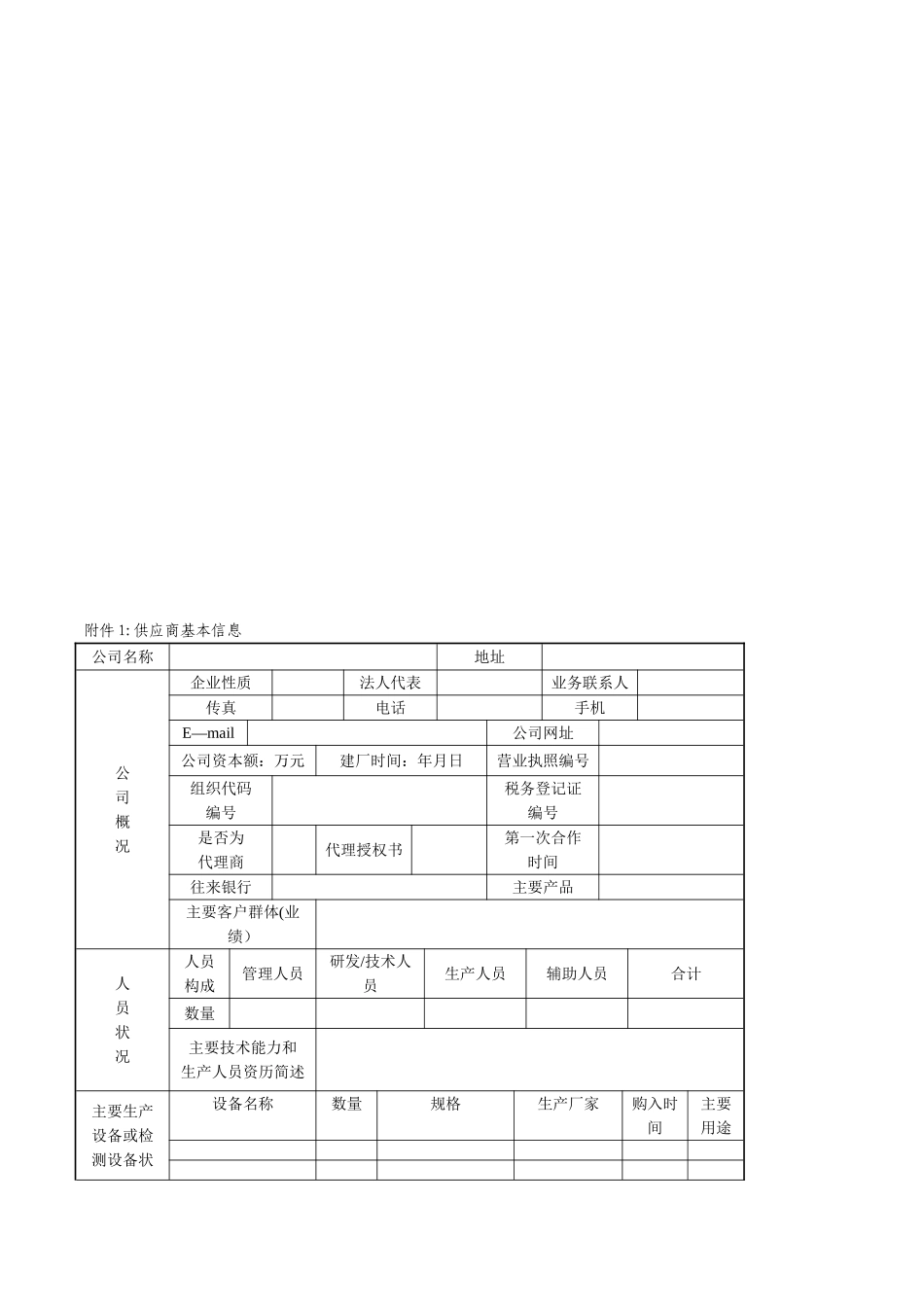 附件 1: 供应商基本信息

| 公司名称 | | | | 地址 | | |
|---|---|---|---|---|---|---|
| 公司概况 | 企业性质 | | 法人代表 | | 业务联系人 | |
| | 传真 | | 电话 | | 手机 | |
| | E—mail | | | | 公司网址 | |
| | 公司资本额：万元 | | 建厂时间：年月日 | | 营业执照编号 | |
| | 组织代码编号 | | | | 税务登记证编号 | |
| | 是否为代理商 | | 代理授权书 | | 第一次合作时间 | |
| | 往来银行 | | | | 主要产品 | |
| | 主要客户群体(业绩） | | | | | |

| 人员状况 | 人员构成 | 管理人员 | 研发/技术人员 | 生产人员 | 辅助人员 | 合计 |
|---|---|---|---|---|---|---|
| | 数量 | | | | | |
| | 主要技术能力和生产人员资历简述 | | | | | |

| 主要生产设备或检测设备状 | 设备名称 | 数量 | 规格 | 生产厂家 | 购入时间 | 主要用途 |
|---|---|---|---|---|---|---|
| | | | | | | |
| | | | | | | |